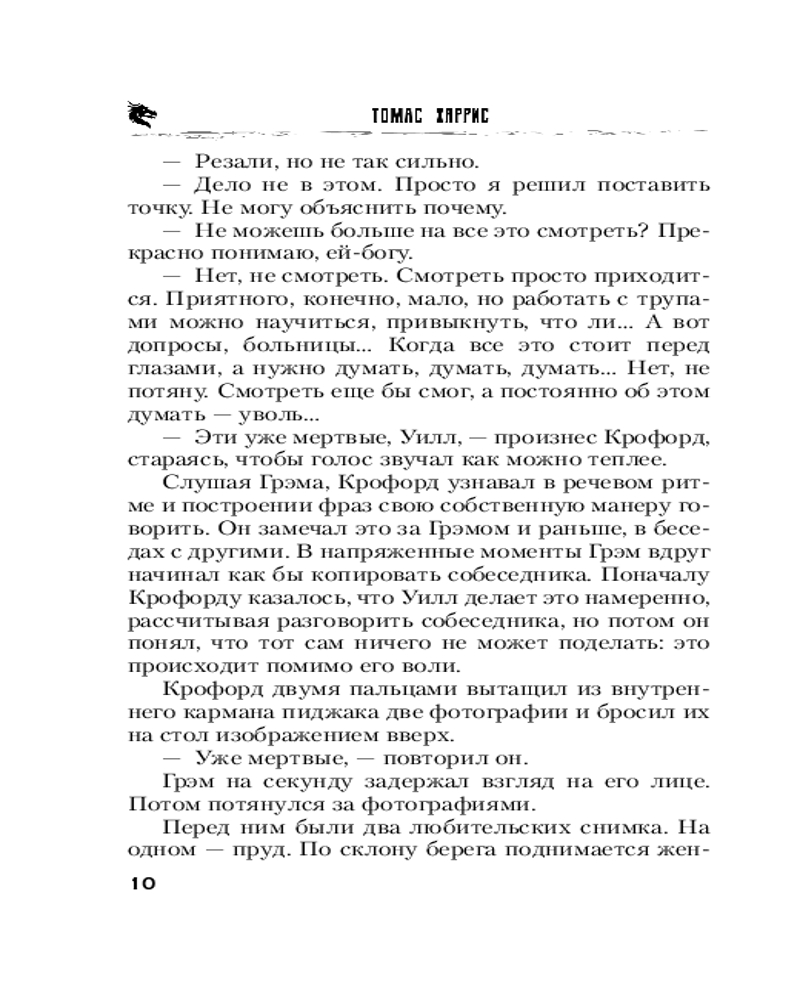 ТОМАС ХАРРИС

— Резали, но не так сильно.

— Дело не в этом. Просто я решил поставить точку. Не могу объяснить почему.

— Не можешь больше на все это смотреть? Прекрасно понимаю, ей-богу.

— Нет, не смотреть. Смотреть просто приходится. Приятного, конечно, мало, но работать с трупами можно научиться, привыкнуть, что ли... А вот допросы, больницы... Когда все это стоит перед глазами, а нужно думать, думать, думать... Нет, не потяну. Смотреть еще бы смог, а постоянно об этом думать — уволь...

— Эти уже мертвые, Уилл, — произнес Крофорд, стараясь, чтобы голос звучал как можно теплее.

Слушая Грэма, Крофорд узнавал в речевом ритме и построении фраз свою собственную манеру говорить. Он замечал это за Грэмом и раньше, в беседах с другими. В напряженные моменты Грэм вдруг начинал как бы копировать собеседника. Поначалу Крофорду казалось, что Уилл делает это намеренно, рассчитывая разговорить собеседника, но потом он понял, что тот сам ничего не может поделать: это происходит помимо его воли.

Крофорд двумя пальцами вытащил из внутреннего кармана пиджака две фотографии и бросил их на стол изображением вверх.

— Уже мертвые, — повторил он.

Грэм на секунду задержал взгляд на его лице. Потом потянулся за фотографиями.

Перед ним были два любительских снимка. На одном — пруд. По склону берега поднимается жен-

10